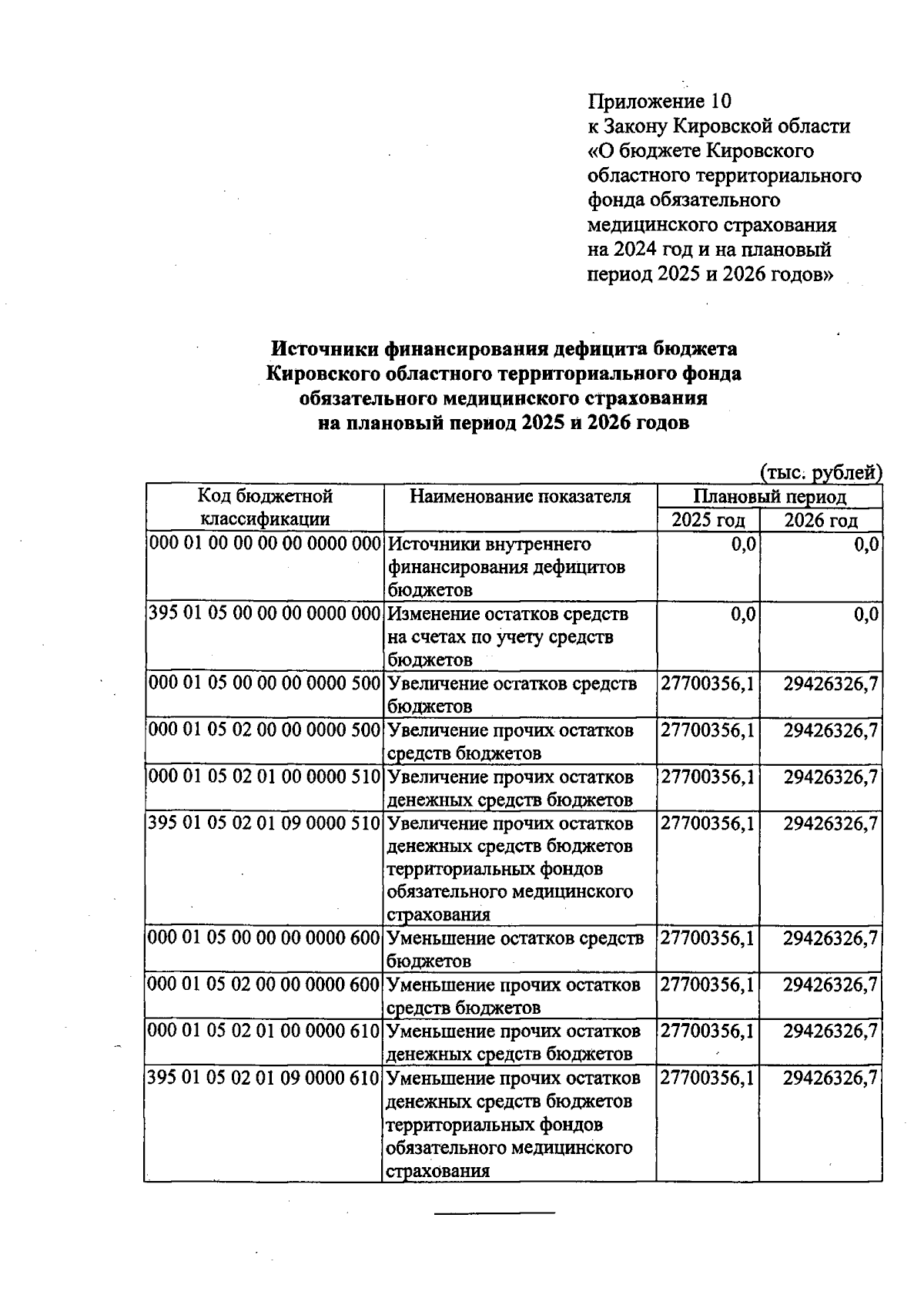 Приложение 10
к Закону Кировской области «О бюджете Кировского областного территориального фонда обязательного медицинского страхования на 2024 год и на плановый период 2025 и 2026 годов»

Источники финансирования дефицита бюджета Кировского областного территориального фонда обязательного медицинского страхования на плановый период 2025 и 2026 годов

(тыс. рублей)

| Код бюджетной классификации | Наименование показателя | Плановый период 2025 год | Плановый период 2026 год |
|---|---|---|---|
| 000 01 00 00 00 00 0000 000 | Источники внутреннего финансирования дефицитов бюджетов | 0,0 | 0,0 |
| 395 01 05 00 00 00 0000 000 | Изменение остатков средств на счетах по учету средств бюджетов | 0,0 | 0,0 |
| 000 01 05 00 00 00 0000 500 | Увеличение остатков средств бюджетов | 27700356,1 | 29426326,7 |
| 000 01 05 02 00 00 0000 500 | Увеличение прочих остатков средств бюджетов | 27700356,1 | 29426326,7 |
| 000 01 05 02 01 00 0000 510 | Увеличение прочих остатков денежных средств бюджетов | 27700356,1 | 29426326,7 |
| 395 01 05 02 01 09 0000 510 | Увеличение прочих остатков денежных средств бюджетов территориальных фондов обязательного медицинского страхования | 27700356,1 | 29426326,7 |
| 000 01 05 00 00 00 0000 600 | Уменьшение остатков средств бюджетов | 27700356,1 | 29426326,7 |
| 000 01 05 02 00 00 0000 600 | Уменьшение прочих остатков средств бюджетов | 27700356,1 | 29426326,7 |
| 000 01 05 02 01 00 0000 610 | Уменьшение прочих остатков денежных средств бюджетов | 27700356,1 | 29426326,7 |
| 395 01 05 02 01 09 0000 610 | Уменьшение прочих остатков денежных средств бюджетов территориальных фондов обязательного медицинского страхования | 27700356,1 | 29426326,7 |